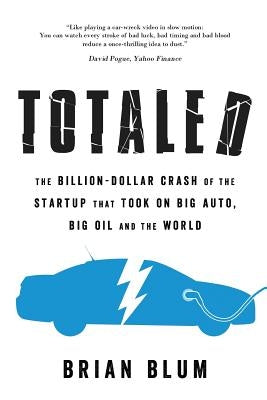 "Like playing a car-wreck video in slow motion: You can watch every stroke of bad luck, bad timing and bad blood reduce a once-thrilling idea to dust."

David Pogue, Yahoo Finance

TOTALED

THE BILLION-DOLLAR CRASH OF THE STARTUP THAT TOOK ON BIG AUTO, BIG OIL AND THE WORLD

BRIAN BLUM